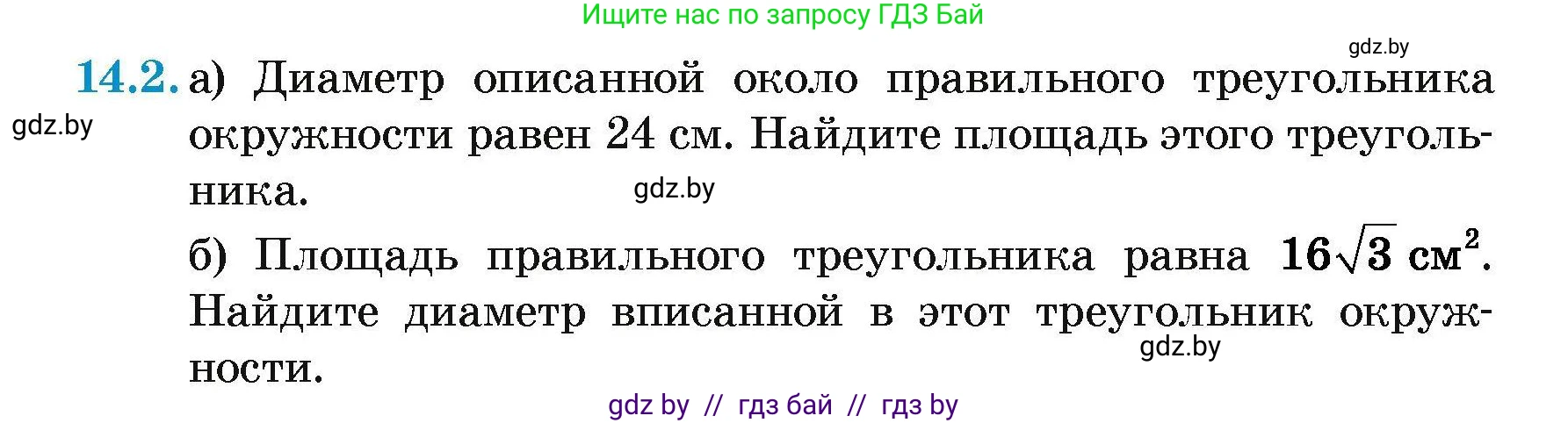 Ищите нас по запросу ГДЗ Бай

gdz.by

14.2. а) Диаметр описанной около правильного треугольника окружности равен 24 см. Найдите площадь этого треугольника.

gdz.by

gdz.by

б) Площадь правильного треугольника равна $16\sqrt{3}$ см$^2$. Найдите диаметр вписанной в этот треугольник окружности.

gdz.by

gdz by // гдз бай // гдз by